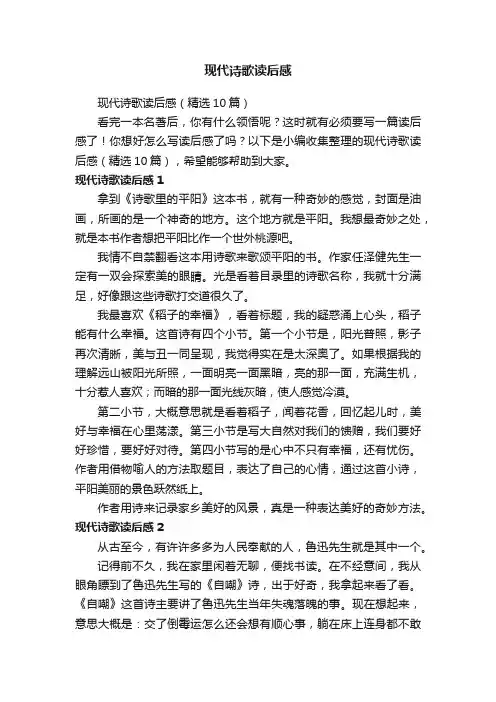 现代诗歌读后感

现代诗歌读后感（精选10篇）

看完一本名著后，你有什么领悟呢？这时就有必须要写一篇读后感了！你想好怎么写读后感了吗？以下是小编收集整理的现代诗歌读后感（精选10篇），希望能够帮助到大家。

现代诗歌读后感1

拿到《诗歌里的平阳》这本书，就有一种奇妙的感觉，封面是油画，所画的是一个神奇的地方。这个地方就是平阳。我想最奇妙之处，就是本书作者想把平阳比作一个世外桃源吧。

我情不自禁翻看这本用诗歌来歌颂平阳的书。作家任泽健先生一定有一双会探索美的眼睛。光是看着目录里的诗歌名称，我就十分满足，好像跟这些诗歌打交道很久了。

我最喜欢《稻子的幸福》，看着标题，我的疑惑涌上心头，稻子能有什么幸福。这首诗有四个小节。第一个小节是，阳光普照，影子再次清晰，美与丑一同呈现，我觉得实在是太深奥了。如果根据我的理解远山被阳光所照，一面明亮一面黑暗，亮的那一面，充满生机，十分惹人喜欢；而暗的那一面光线灰暗，使人感觉冷漠。

第二小节，大概意思就是看着稻子，闻着花香，回忆起儿时，美好与幸福在心里荡漾。第三小节是写大自然对我们的馈赠，我们要好好珍惜，要好好对待。第四小节写的是心中不只有幸福，还有忧伤。作者用借物喻人的方法取题目，表达了自己的心情，通过这首小诗，平阳美丽的景色跃然纸上。

作者用诗来记录家乡美好的风景，真是一种表达美好的奇妙方法。

现代诗歌读后感2

从古至今，有许许多多为人民奉献的人，鲁迅先生就是其中一个。

记得前不久，我在家里闲着无聊，便找书读。在不经意间，我从眼角瞟到了鲁迅先生写的《自嘲》诗，出于好奇，我拿起来看了看。《自嘲》这首诗主要讲了鲁迅先生当年失魂落魄的事。现在想起来，意思大概是：交了倒霉运怎么还会想有顺心事，躺在床上连身都不敢